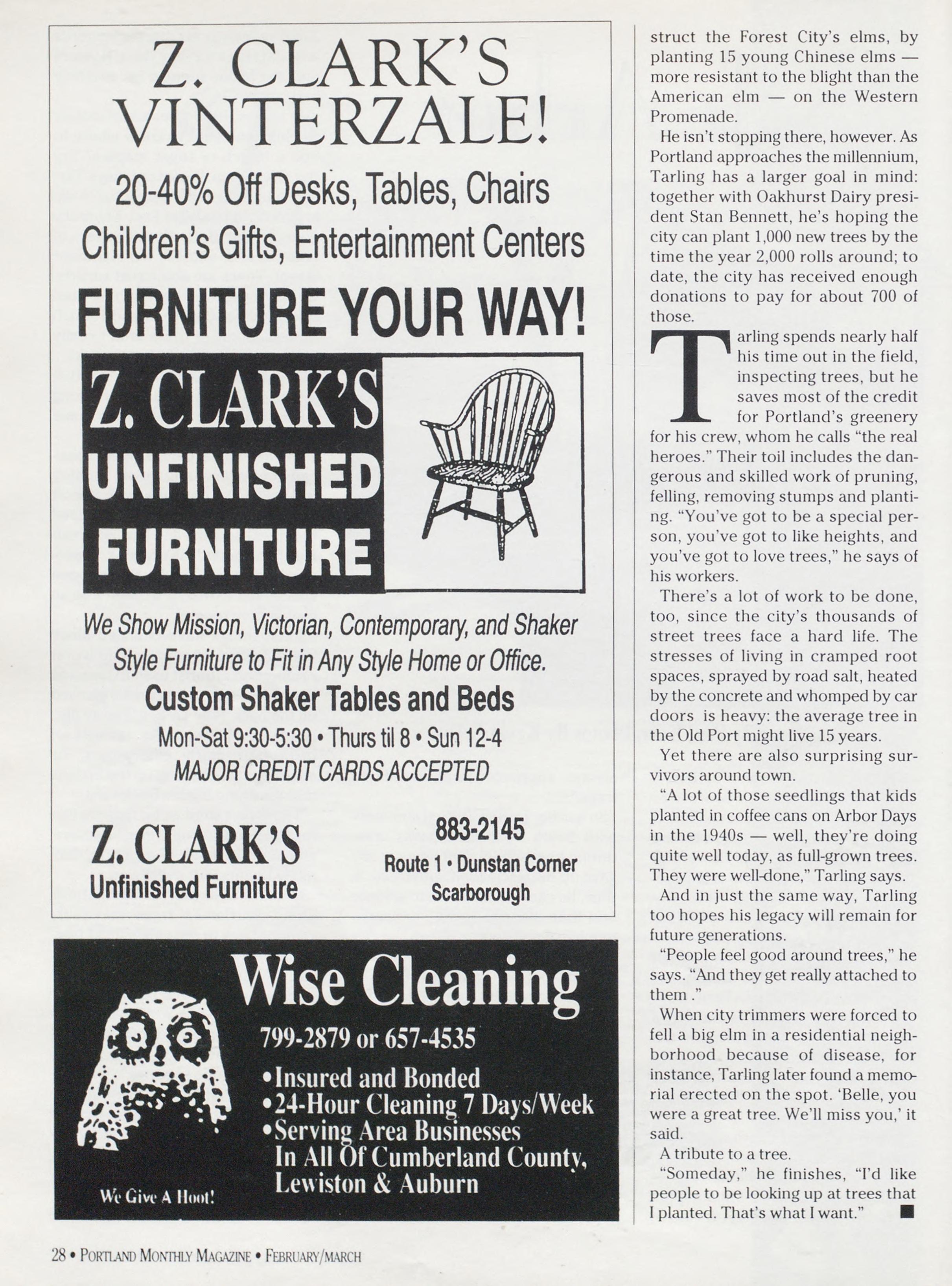 Z. CLARK'S VINTERZALE!

20-40% Off Desks, Tables, Chairs Children's Gifts, Entertainment Centers

FURNITURE YOUR WAY!

Z. CLARK'S UNFINISHED FURNITURE

We Show Mission, Victorian, Contemporary, and Shaker Style Furniture to Fit in Any Style Home or Office.

Custom Shaker Tables and Beds

Mon-Sat 9:30-5:30 • Thurs til 8 • Sun 12-4

MAJOR CREDIT CARDS ACCEPTED

Z. CLARK'S
Unfinished Furniture

883-2145
Route 1 • Dunstan Corner
Scarborough

Wise Cleaning

799-2879 or 657-4535

•Insured and Bonded
•24-Hour Cleaning 7 Days/Week
•Serving Area Businesses In All Of Cumberland County, Lewiston & Auburn

We Give A Hoot!

struct the Forest City's elms, by planting 15 young Chinese elms — more resistant to the blight than the American elm — on the Western Promenade.

He isn't stopping there, however. As Portland approaches the millennium, Tarling has a larger goal in mind: together with Oakhurst Dairy president Stan Bennett, he's hoping the city can plant 1,000 new trees by the time the year 2,000 rolls around; to date, the city has received enough donations to pay for about 700 of those.

Tarling spends nearly half his time out in the field, inspecting trees, but he saves most of the credit for Portland's greenery for his crew, whom he calls "the real heroes." Their toil includes the dangerous and skilled work of pruning, felling, removing stumps and planting. "You've got to be a special person, you've got to like heights, and you've got to love trees," he says of his workers.

There's a lot of work to be done, too, since the city's thousands of street trees face a hard life. The stresses of living in cramped root spaces, sprayed by road salt, heated by the concrete and whomped by car doors is heavy: the average tree in the Old Port might live 15 years.

Yet there are also surprising survivors around town.

"A lot of those seedlings that kids planted in coffee cans on Arbor Days in the 1940s — well, they're doing quite well today, as full-grown trees. They were well-done," Tarling says.

And in just the same way, Tarling too hopes his legacy will remain for future generations.

"People feel good around trees," he says. "And they get really attached to them ."

When city trimmers were forced to fell a big elm in a residential neighborhood because of disease, for instance, Tarling later found a memorial erected on the spot. 'Belle, you were a great tree. We'll miss you,' it said.

A tribute to a tree.

"Someday," he finishes, "I'd like people to be looking up at trees that I planted. That's what I want." ■

28 • PORTLAND MONTHLY MAGAZINE • FEBRUARY/MARCH